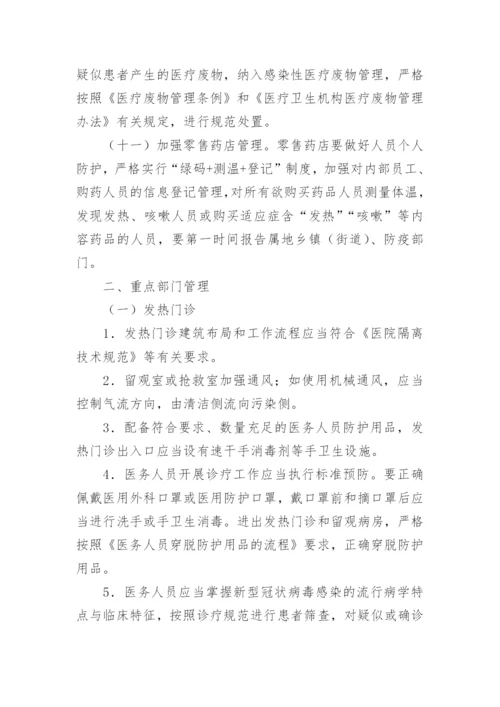 疑似患者产生的医疗废物，纳入感染性医疗废物管理，严格按照《医疗废物管理条例》和《医疗卫生机构医疗废物管理办法》有关规定，进行规范处置。

（十一）加强零售药店管理。零售药店要做好人员个人防护，严格实行“绿码+测温+登记”制度，加强对内部员工、购药人员的信息登记管理，对所有欲购买药品人员测量体温，发现发热、咳嗽人员或购买适应症含“发热”“咳嗽”等内容药品的人员，要第一时间报告属地乡镇（街道）、防疫部门。

二、重点部门管理

（一）发热门诊

1．发热门诊建筑布局和工作流程应当符合《医院隔离技术规范》等有关要求。

2．留观室或抢救室加强通风；如使用机械通风，应当控制气流方向，由清洁侧流向污染侧。

3．配备符合要求、数量充足的医务人员防护用品，发热门诊出入口应当设有速干手消毒剂等手卫生设施。

4．医务人员开展诊疗工作应当执行标准预防。要正确佩戴医用外科口罩或医用防护口罩，戴口罩前和摘口罩后应当进行洗手或手卫生消毒。进出发热门诊和留观病房，严格按照《医务人员穿脱防护用品的流程》要求，正确穿脱防护用品。

5．医务人员应当掌握新型冠状病毒感染的流行病学特点与临床特征，按照诊疗规范进行患者筛查，对疑似或确诊